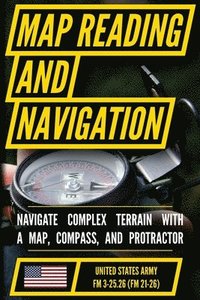 MAP READING AND NAVIGATION

NAVIGATE COMPLEX TERRAIN WITH A MAP, COMPASS, AND PROTRACTOR

UNITED STATES ARMY
FM 3-25.26 (FM 21-26)